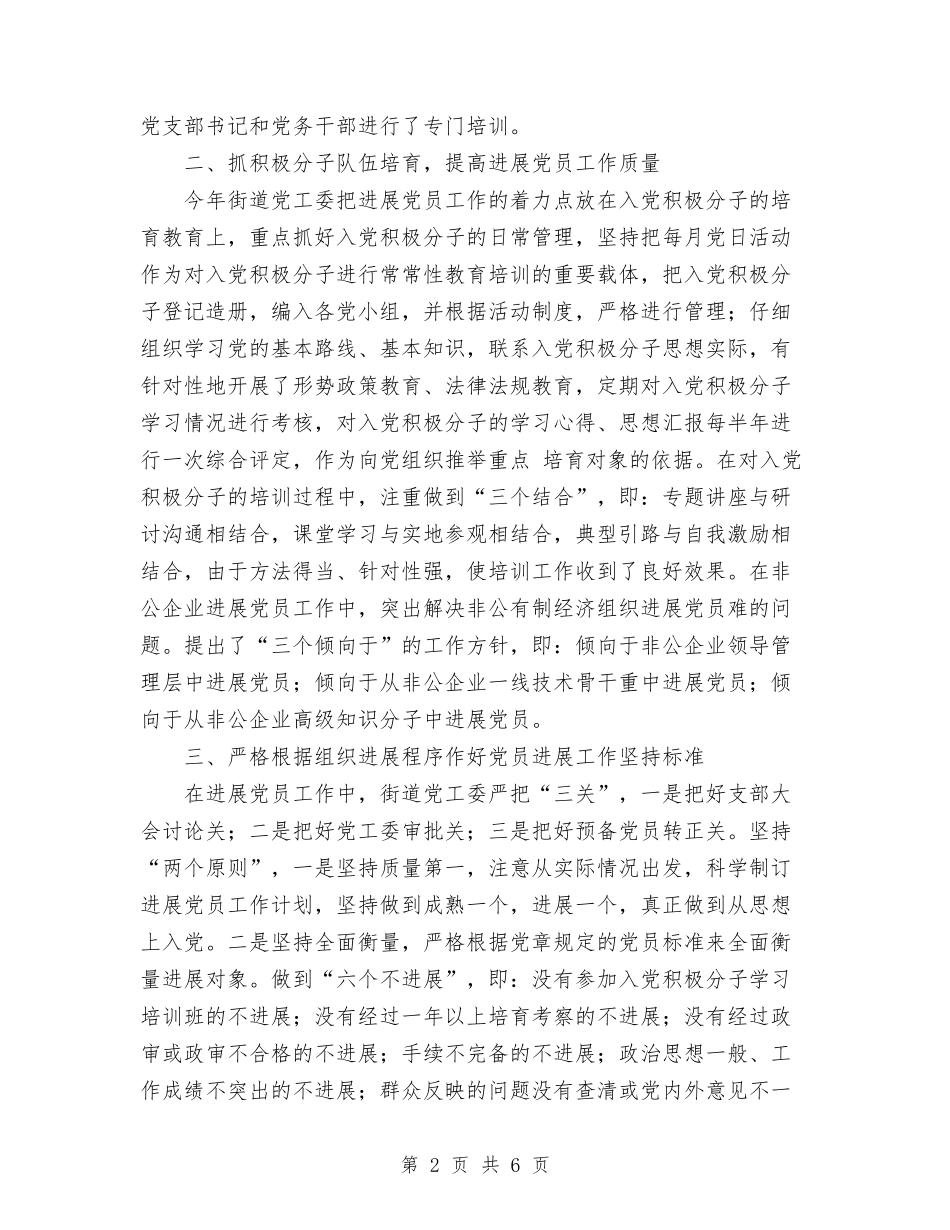 党支部书记和党务干部进行了专门培训。

二、抓积极分子队伍培育，提高进展党员工作质量

今年街道党工委把进展党员工作的着力点放在入党积极分子的培育教育上，重点抓好入党积极分子的日常管理，坚持把每月党日活动作为对入党积极分子进行常常性教育培训的重要载体，把入党积极分子登记造册，编入各党小组，并根据活动制度，严格进行管理；仔细组织学习党的基本路线、基本知识，联系入党积极分子思想实际，有针对性地开展了形势政策教育、法律法规教育，定期对入党积极分子学习情况进行考核，对入党积极分子的学习心得、思想汇报每半年进行一次综合评定，作为向党组织推举重点 培育对象的依据。在对入党积极分子的培训过程中，注重做到“三个结合”，即：专题讲座与研讨沟通相结合，课堂学习与实地参观相结合，典型引路与自我激励相结合，由于方法得当、针对性强，使培训工作收到了良好效果。在非公企业进展党员工作中，突出解决非公有制经济组织进展党员难的问题。提出了“三个倾向于”的工作方针，即：倾向于非公企业领导管理层中进展党员；倾向于从非公企业一线技术骨干重中进展党员；倾向于从非公企业高级知识分子中进展党员。

三、严格根据组织进展程序作好党员进展工作坚持标准

在进展党员工作中，街道党工委严把“三关”，一是把好支部大会讨论关；二是把好党工委审批关；三是把好预备党员转正关。坚持“两个原则”，一是坚持质量第一，注意从实际情况出发，科学制订进展党员工作计划，坚持做到成熟一个，进展一个，真正做到从思想上入党。二是坚持全面衡量，严格根据党章规定的党员标准来全面衡量进展对象。做到“六个不进展”，即：没有参加入党积极分子学习培训班的不进展；没有经过一年以上培育考察的不进展；没有经过政审或政审不合格的不进展；手续不完备的不进展；政治思想一般、工作成绩不突出的不进展；群众反映的问题没有查清或党内外意见不一

第 2 页 共 6 页